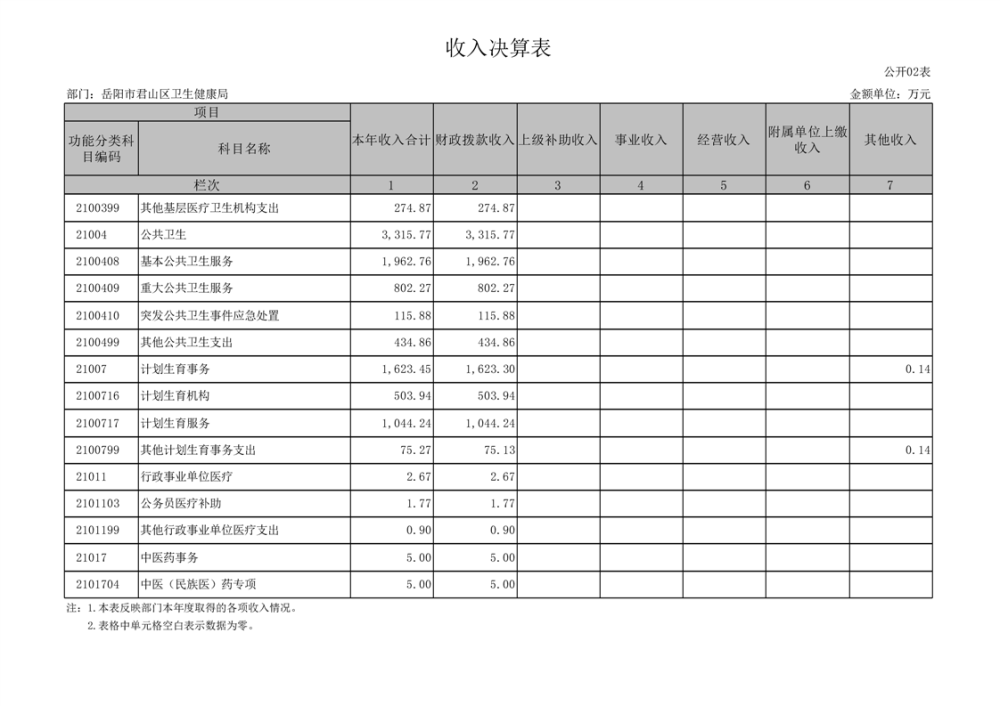 收入决算表

公开02表

部门：岳阳市君山区卫生健康局

金额单位：万元

| 项目 | | 本年收入合计 | 财政拨款收入 | 上级补助收入 | 事业收入 | 经营收入 | 附属单位上缴收入 | 其他收入 |
|---|---|---|---|---|---|---|---|---|
| 功能分类科目编码 | 科目名称 | | | | | | | |
| 栏次 | | 1 | 2 | 3 | 4 | 5 | 6 | 7 |
| 2100399 | 其他基层医疗卫生机构支出 | 274.87 | 274.87 | | | | | |
| 21004 | 公共卫生 | 3,315.77 | 3,315.77 | | | | | |
| 2100408 | 基本公共卫生服务 | 1,962.76 | 1,962.76 | | | | | |
| 2100409 | 重大公共卫生服务 | 802.27 | 802.27 | | | | | |
| 2100410 | 突发公共卫生事件应急处置 | 115.88 | 115.88 | | | | | |
| 2100499 | 其他公共卫生支出 | 434.86 | 434.86 | | | | | |
| 21007 | 计划生育事务 | 1,623.45 | 1,623.30 | | | | | 0.14 |
| 2100716 | 计划生育机构 | 503.94 | 503.94 | | | | | |
| 2100717 | 计划生育服务 | 1,044.24 | 1,044.24 | | | | | |
| 2100799 | 其他计划生育事务支出 | 75.27 | 75.13 | | | | | 0.14 |
| 21011 | 行政事业单位医疗 | 2.67 | 2.67 | | | | | |
| 2101103 | 公务员医疗补助 | 1.77 | 1.77 | | | | | |
| 2101199 | 其他行政事业单位医疗支出 | 0.90 | 0.90 | | | | | |
| 21017 | 中医药事务 | 5.00 | 5.00 | | | | | |
| 2101704 | 中医（民族医）药专项 | 5.00 | 5.00 | | | | | |

注：1.本表反映部门本年度取得的各项收入情况。
2.表格中单元格空白表示数据为零。